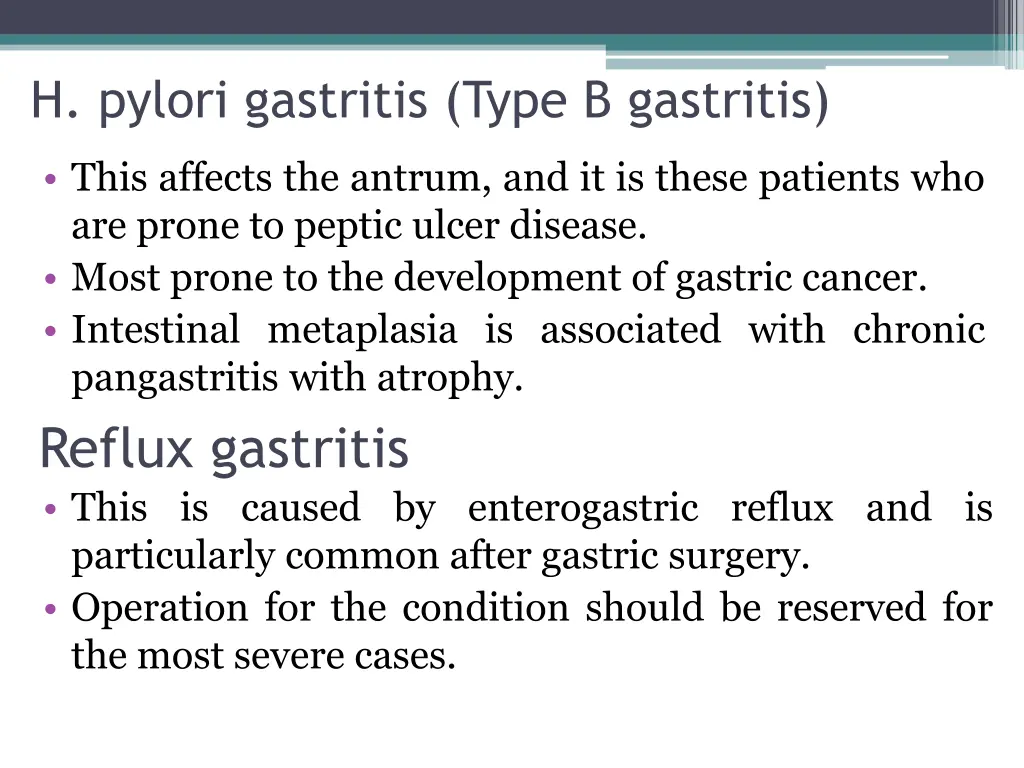 H. pylori gastritis (Type B gastritis)

• This affects the antrum, and it is these patients who are prone to peptic ulcer disease.
• Most prone to the development of gastric cancer.
• Intestinal metaplasia is associated with chronic pangastritis with atrophy.

Reflux gastritis

• This is caused by enterogastric reflux and is particularly common after gastric surgery.
• Operation for the condition should be reserved for the most severe cases.